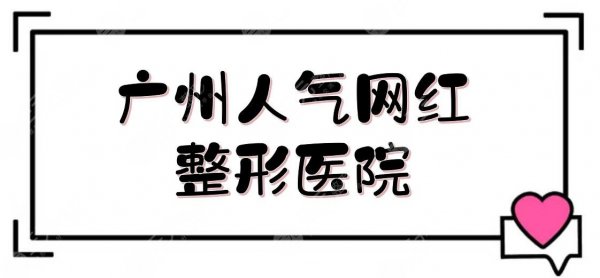 广州人气网红
整形医院